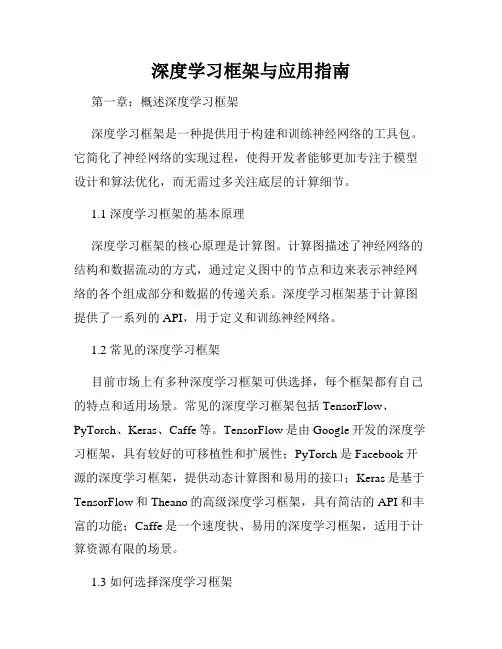 深度学习框架与应用指南

第一章：概述深度学习框架

深度学习框架是一种提供用于构建和训练神经网络的工具包。它简化了神经网络的实现过程，使得开发者能够更加专注于模型设计和算法优化，而无需过多关注底层的计算细节。

1.1 深度学习框架的基本原理

深度学习框架的核心原理是计算图。计算图描述了神经网络的结构和数据流动的方式，通过定义图中的节点和边来表示神经网络的各个组成部分和数据的传递关系。深度学习框架基于计算图提供了一系列的 API，用于定义和训练神经网络。

1.2 常见的深度学习框架

目前市场上有多种深度学习框架可供选择，每个框架都有自己的特点和适用场景。常见的深度学习框架包括 TensorFlow、PyTorch、Keras、Caffe 等。TensorFlow 是由 Google 开发的深度学习框架，具有较好的可移植性和扩展性；PyTorch 是 Facebook 开源的深度学习框架，提供动态计算图和易用的接口；Keras 是基于 TensorFlow 和 Theano 的高级深度学习框架，具有简洁的 API 和丰富的功能；Caffe 是一个速度快、易用的深度学习框架，适用于计算资源有限的场景。

1.3 如何选择深度学习框架